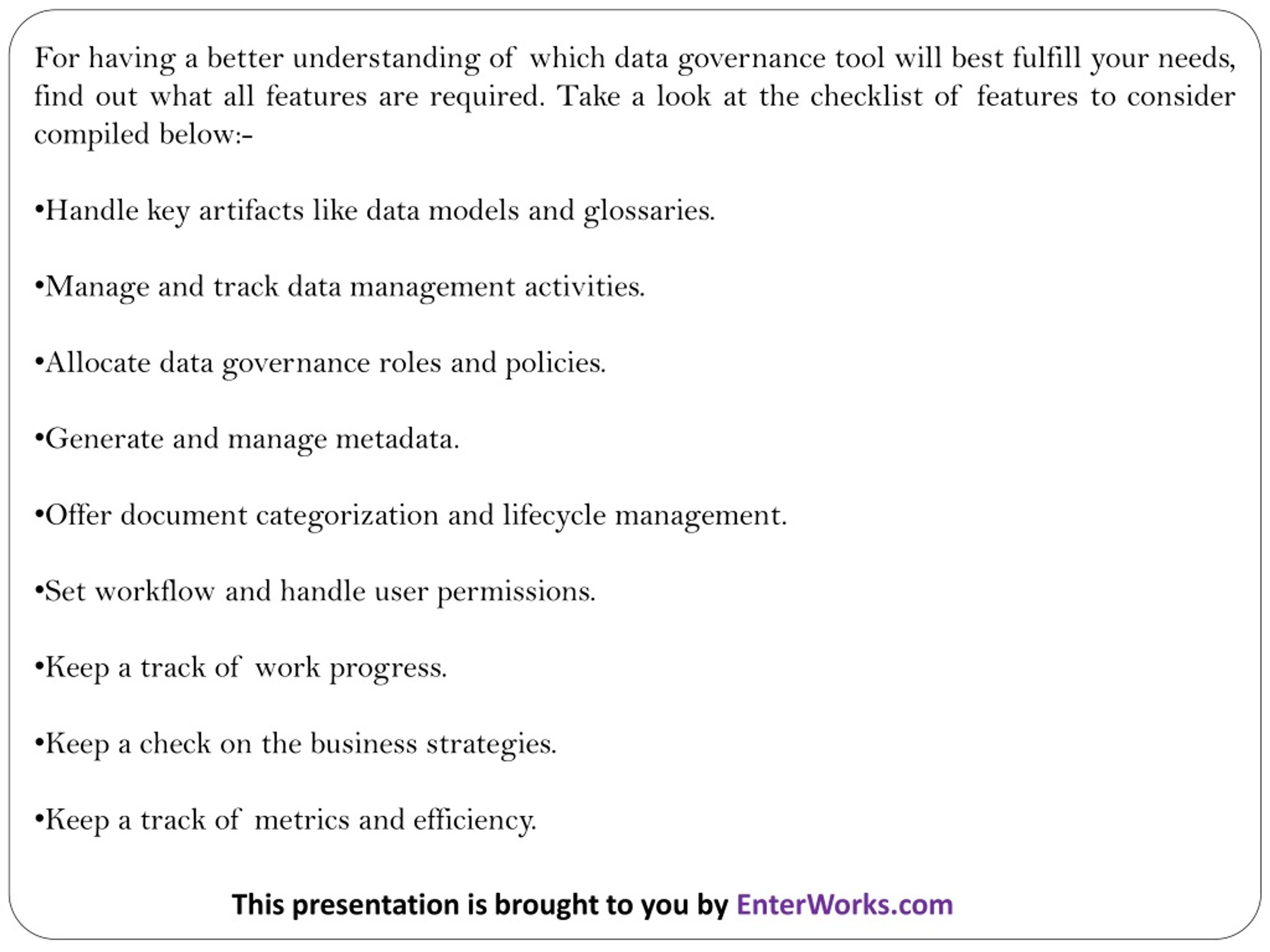 For having a better understanding of which data governance tool will best fulfill your needs, find out what all features are required. Take a look at the checklist of features to consider compiled below:-

•Handle key artifacts like data models and glossaries.

•Manage and track data management activities.

•Allocate data governance roles and policies.

•Generate and manage metadata.

•Offer document categorization and lifecycle management.

•Set workflow and handle user permissions.

•Keep a track of work progress.

•Keep a check on the business strategies.

•Keep a track of metrics and efficiency.

This presentation is brought to you by EnterWorks.com